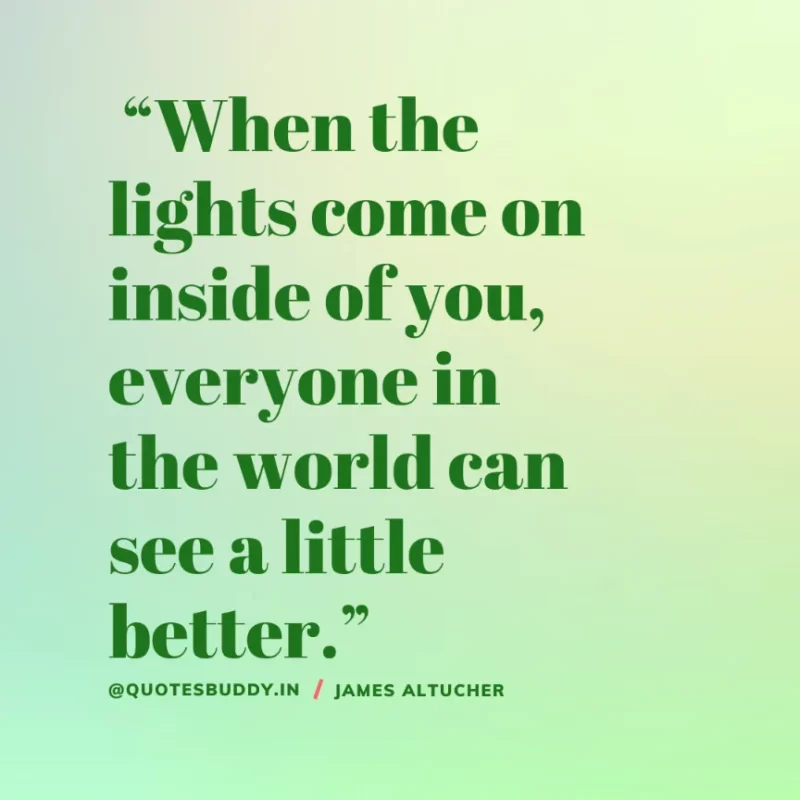 “When the lights come on inside of you, everyone in the world can see a little better.”

@QUOTESBUDDY.IN / JAMES ALTUCHER